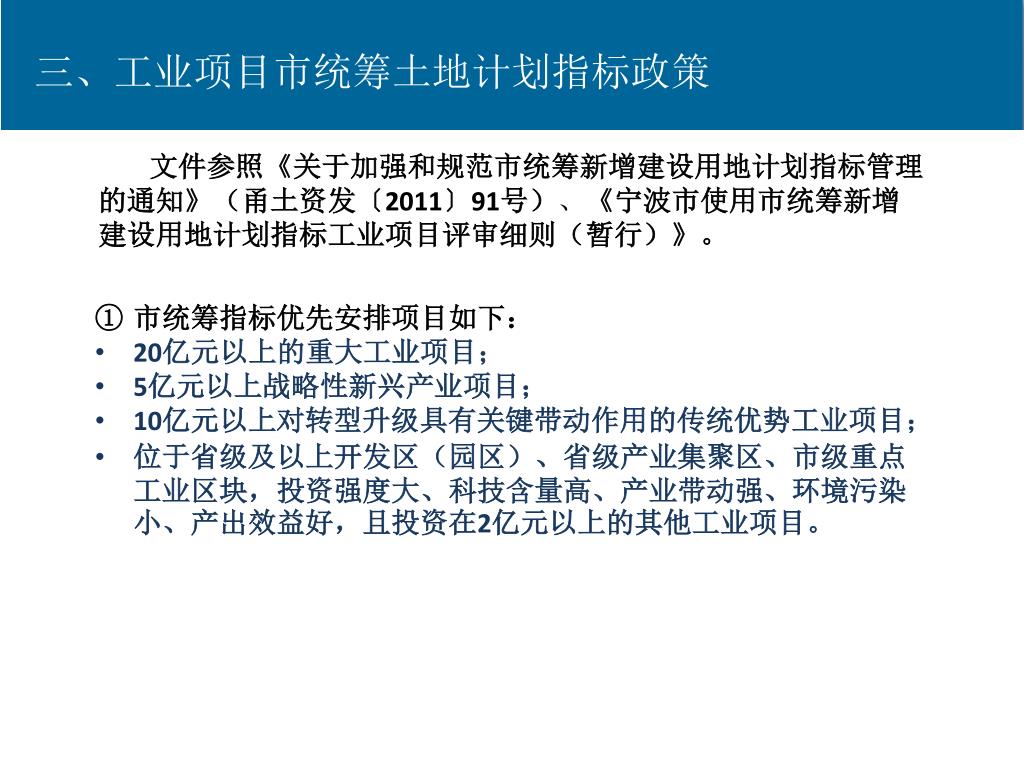 三、工业项目市统筹土地计划指标政策

文件参照《关于加强和规范市统筹新增建设用地计划指标管理的通知》（甬土资发〔2011〕91号）、《宁波市使用市统筹新增建设用地计划指标工业项目评审细则（暂行）》。

① 市统筹指标优先安排项目如下：
• 20亿元以上的重大工业项目；
• 5亿元以上战略性新兴产业项目；
• 10亿元以上对转型升级具有关键带动作用的传统优势工业项目；
• 位于省级及以上开发区（园区）、省级产业集聚区、市级重点工业区块，投资强度大、科技含量高、产业带动强、环境污染小、产出效益好，且投资在2亿元以上的其他工业项目。